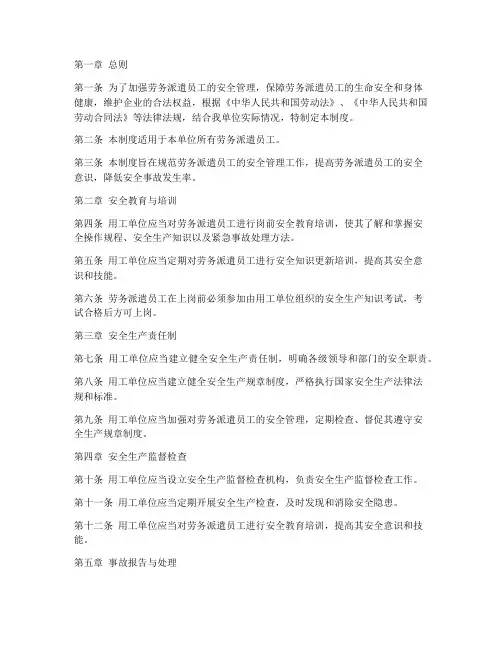 第一章 总则

第一条 为了加强劳务派遣员工的安全管理，保障劳务派遣员工的生命安全和身体健康，维护企业的合法权益，根据《中华人民共和国劳动法》、《中华人民共和国劳动合同法》等法律法规，结合我单位实际情况，特制定本制度。

第二条 本制度适用于本单位所有劳务派遣员工。

第三条 本制度旨在规范劳务派遣员工的安全管理工作，提高劳务派遣员工的安全意识，降低安全事故发生率。

第二章 安全教育与培训

第四条 用工单位应当对劳务派遣员工进行岗前安全教育培训，使其了解和掌握安全操作规程、安全生产知识以及紧急事故处理方法。

第五条 用工单位应当定期对劳务派遣员工进行安全知识更新培训，提高其安全意识和技能。

第六条 劳务派遣员工在上岗前必须参加由用工单位组织的安全生产知识考试，考试合格后方可上岗。

第三章 安全生产责任制

第七条 用工单位应当建立健全安全生产责任制，明确各级领导和部门的安全职责。

第八条 用工单位应当建立健全安全生产规章制度，严格执行国家安全生产法律法规和标准。

第九条 用工单位应当加强对劳务派遣员工的安全管理，定期检查、督促其遵守安全生产规章制度。

第四章 安全生产监督检查

第十条 用工单位应当设立安全生产监督检查机构，负责安全生产监督检查工作。

第十一条 用工单位应当定期开展安全生产检查，及时发现和消除安全隐患。

第十二条 用工单位应当对劳务派遣员工进行安全教育培训，提高其安全意识和技能。

第五章 事故报告与处理